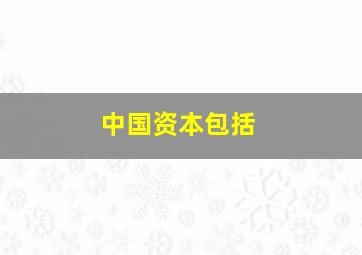 中国资本包括